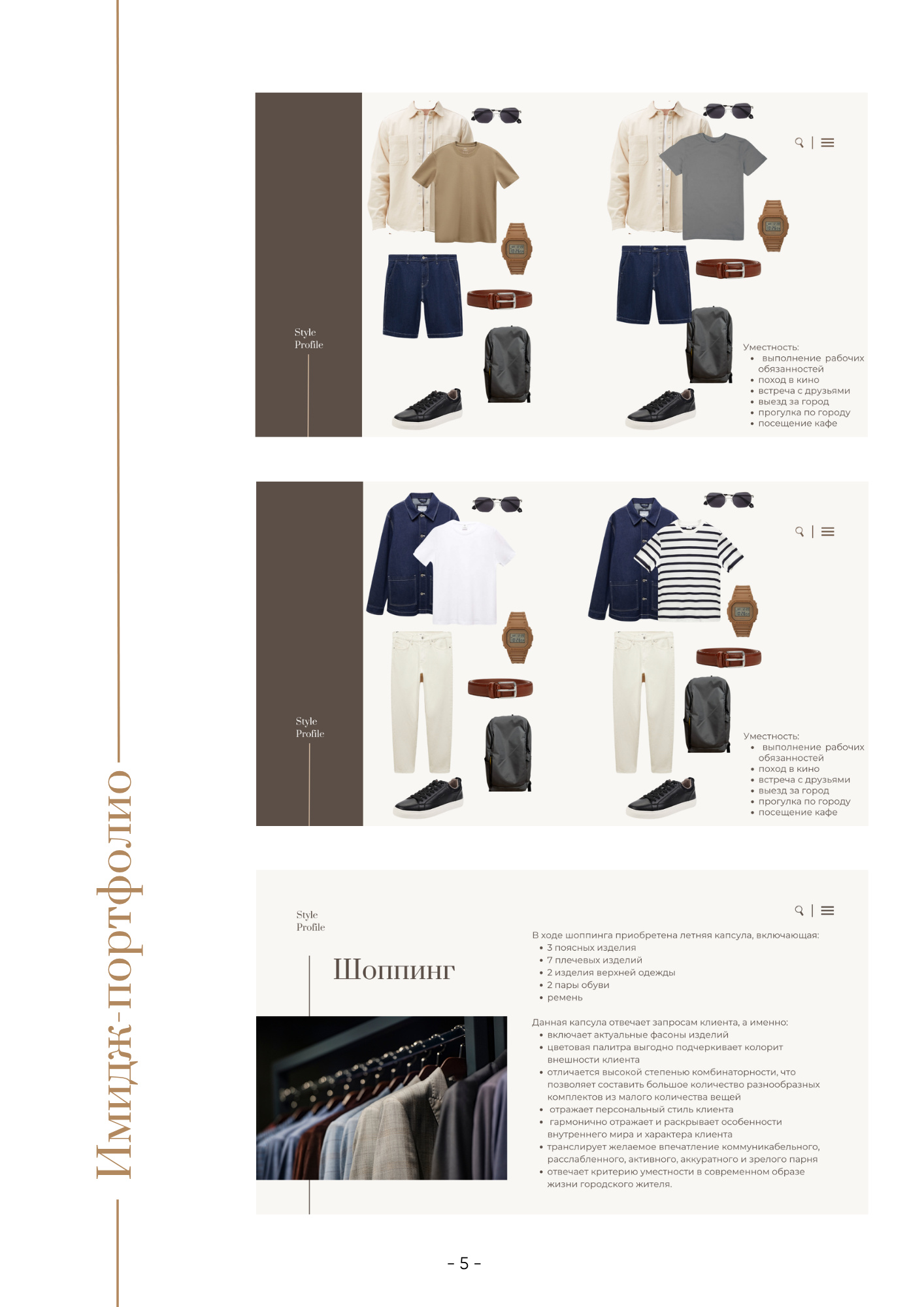 Style
Profile

Уместность:
• выполнение рабочих обязанностей
• поход в кино
• встреча с друзьями
• выезд за город
• прогулка по городу
• посещение кафе

Style
Profile

Уместность:
• выполнение рабочих обязанностей
• поход в кино
• встреча с друзьями
• выезд за город
• прогулка по городу
• посещение кафе

Style
Profile

Шоппинг

В ходе шоппинга приобретена летняя капсула, включающая:
• 3 поясных изделия
• 7 плечевых изделий
• 2 изделия верхней одежды
• 2 пары обуви
• ремень

Данная капсула отвечает запросам клиента, а именно:
• включает актуальные фасоны изделий
• цветовая палитра выгодно подчеркивает колорит внешности клиента
• отличается высокой степенью комбинаторности, что позволяет составить большое количество разнообразных комплектов из малого количества вещей
• отражает персональный стиль клиента
• гармонично отражает и раскрывает особенности внутреннего мира и характера клиента
• транслирует желаемое впечатление коммуникабельного, расслабленного, активного, аккуратного и зрелого парня
• отвечает критерию уместности в современном образе жизни городского жителя.

Имидж-портфолио

- 5 -